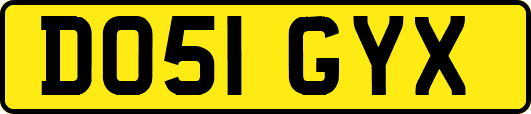 DO51 GYX